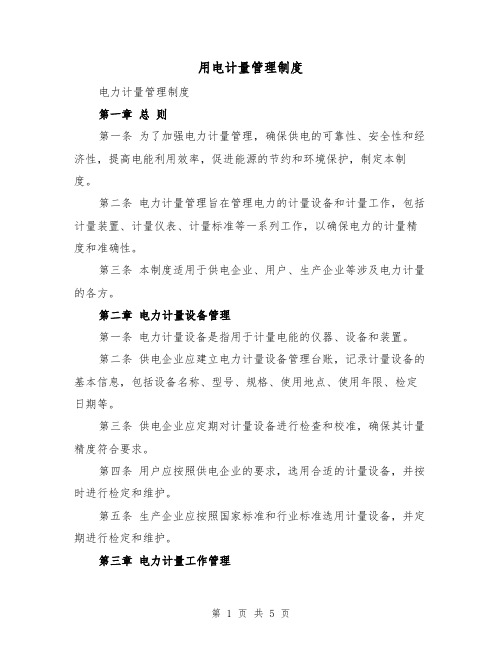 用电计量管理制度

电力计量管理制度

第一章 总 则

第一条 为了加强电力计量管理，确保供电的可靠性、安全性和经济性，提高电能利用效率，促进能源的节约和环境保护，制定本制度。

第二条 电力计量管理旨在管理电力的计量设备和计量工作，包括计量装置、计量仪表、计量标准等一系列工作，以确保电力的计量精度和准确性。

第三条 本制度适用于供电企业、用户、生产企业等涉及电力计量的各方。

第二章 电力计量设备管理

第一条 电力计量设备是指用于计量电能的仪器、设备和装置。

第二条 供电企业应建立电力计量设备管理台账，记录计量设备的基本信息，包括设备名称、型号、规格、使用地点、使用年限、检定日期等。

第三条 供电企业应定期对计量设备进行检查和校准，确保其计量精度符合要求。

第四条 用户应按照供电企业的要求，选用合适的计量设备，并按时进行检定和维护。

第五条 生产企业应按照国家标准和行业标准选用计量设备，并定期进行检定和维护。

第三章 电力计量工作管理

第 1 页 共 5 页